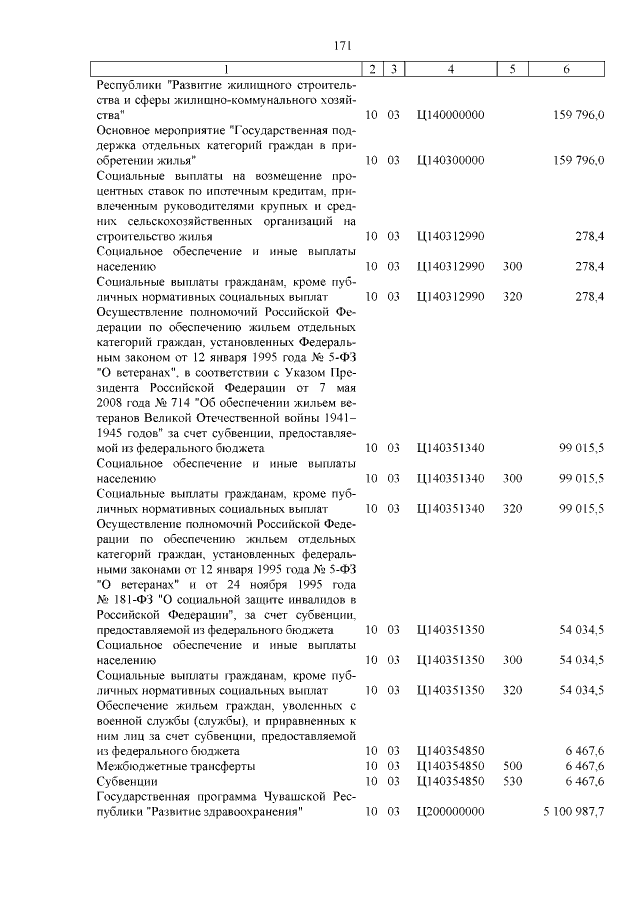 171

| 1 | 2 | 3 | 4 | 5 | 6 |
|---|---|---|---|---|---|
| Республики "Развитие жилищного строительства и сферы жилищно-коммунального хозяйства" | 10 | 03 | Ц140000000 | | 159 796,0 |
| Основное мероприятие "Государственная поддержка отдельных категорий граждан в приобретении жилья" | 10 | 03 | Ц140300000 | | 159 796,0 |
| Социальные выплаты на возмещение процентных ставок по ипотечным кредитам, привлеченным руководителями крупных и средних сельскохозяйственных организаций на строительство жилья | 10 | 03 | Ц140312990 | | 278,4 |
| Социальное обеспечение и иные выплаты населению | 10 | 03 | Ц140312990 | 300 | 278,4 |
| Социальные выплаты гражданам, кроме публичных нормативных социальных выплат | 10 | 03 | Ц140312990 | 320 | 278,4 |
| Осуществление полномочий Российской Федерации по обеспечению жильем отдельных категорий граждан, установленных Федеральным законом от 12 января 1995 года № 5-ФЗ "О ветеранах", в соответствии с Указом Президента Российской Федерации от 7 мая 2008 года № 714 "Об обеспечении жильем ветеранов Великой Отечественной войны 1941–1945 годов" за счет субвенции, предоставляемой из федерального бюджета | 10 | 03 | Ц140351340 | | 99 015,5 |
| Социальное обеспечение и иные выплаты населению | 10 | 03 | Ц140351340 | 300 | 99 015,5 |
| Социальные выплаты гражданам, кроме публичных нормативных социальных выплат | 10 | 03 | Ц140351340 | 320 | 99 015,5 |
| Осуществление полномочий Российской Федерации по обеспечению жильем отдельных категорий граждан, установленных федеральными законами от 12 января 1995 года № 5-ФЗ "О ветеранах" и от 24 ноября 1995 года № 181-ФЗ "О социальной защите инвалидов в Российской Федерации", за счет субвенции, предоставляемой из федерального бюджета | 10 | 03 | Ц140351350 | | 54 034,5 |
| Социальное обеспечение и иные выплаты населению | 10 | 03 | Ц140351350 | 300 | 54 034,5 |
| Социальные выплаты гражданам, кроме публичных нормативных социальных выплат | 10 | 03 | Ц140351350 | 320 | 54 034,5 |
| Обеспечение жильем граждан, уволенных с военной службы (службы), и приравненных к ним лиц за счет субвенции, предоставляемой из федерального бюджета | 10 | 03 | Ц140354850 | | 6 467,6 |
| Межбюджетные трансферты | 10 | 03 | Ц140354850 | 500 | 6 467,6 |
| Субвенции | 10 | 03 | Ц140354850 | 530 | 6 467,6 |
| Государственная программа Чувашской Республики "Развитие здравоохранения" | 10 | 03 | Ц200000000 | | 5 100 987,7 |